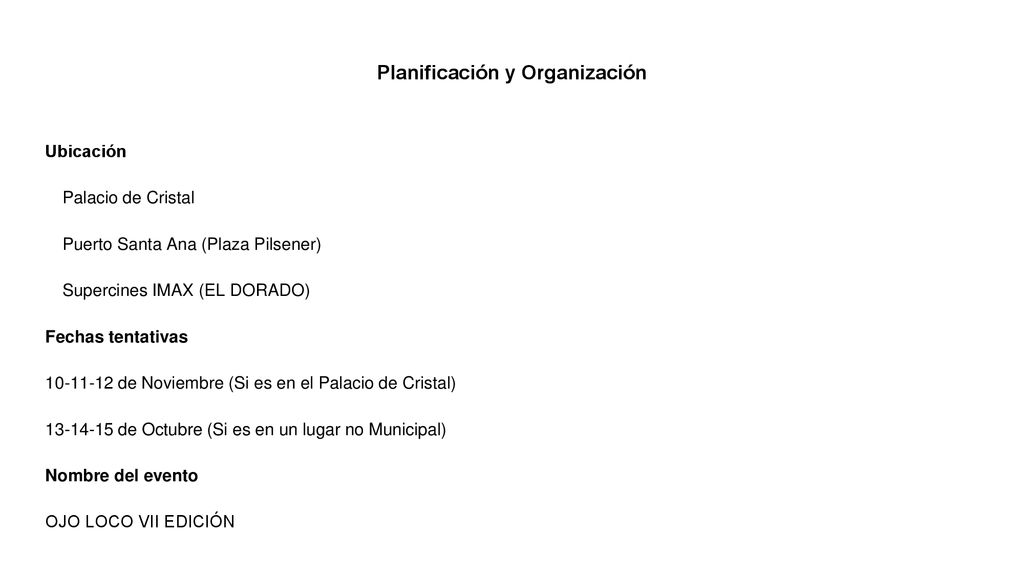 Planificación y Organización

Ubicación

Palacio de Cristal

Puerto Santa Ana (Plaza Pilsener)

Supercines IMAX (EL DORADO)

Fechas tentativas

10-11-12 de Noviembre (Si es en el Palacio de Cristal)

13-14-15 de Octubre (Si es en un lugar no Municipal)

Nombre del evento

OJO LOCO VII EDICIÓN